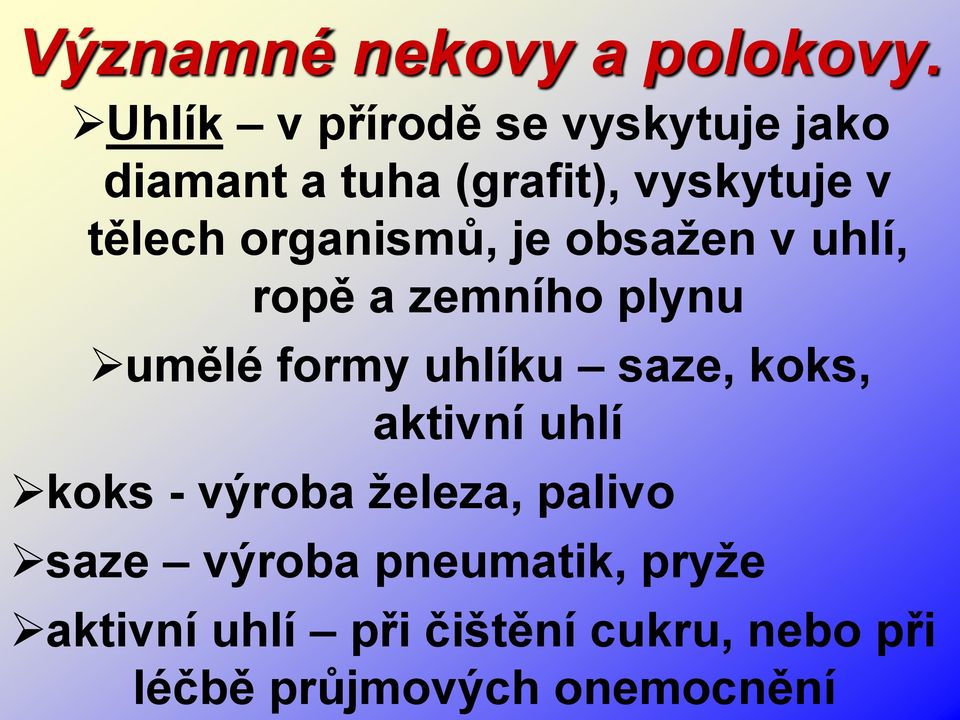 Významné nekovy a polokovy.

➢Uhlík – v přírodě se vyskytuje jako diamant a tuha (grafit), vyskytuje v tělech organismů, je obsažen v uhlí, ropě a zemního plynu

➢umělé formy uhlíku – saze, koks, aktivní uhlí

➢koks - výroba železa, palivo

➢saze – výroba pneumatik, pryže

➢aktivní uhlí – při čištění cukru, nebo při léčbě průjmových onemocnění